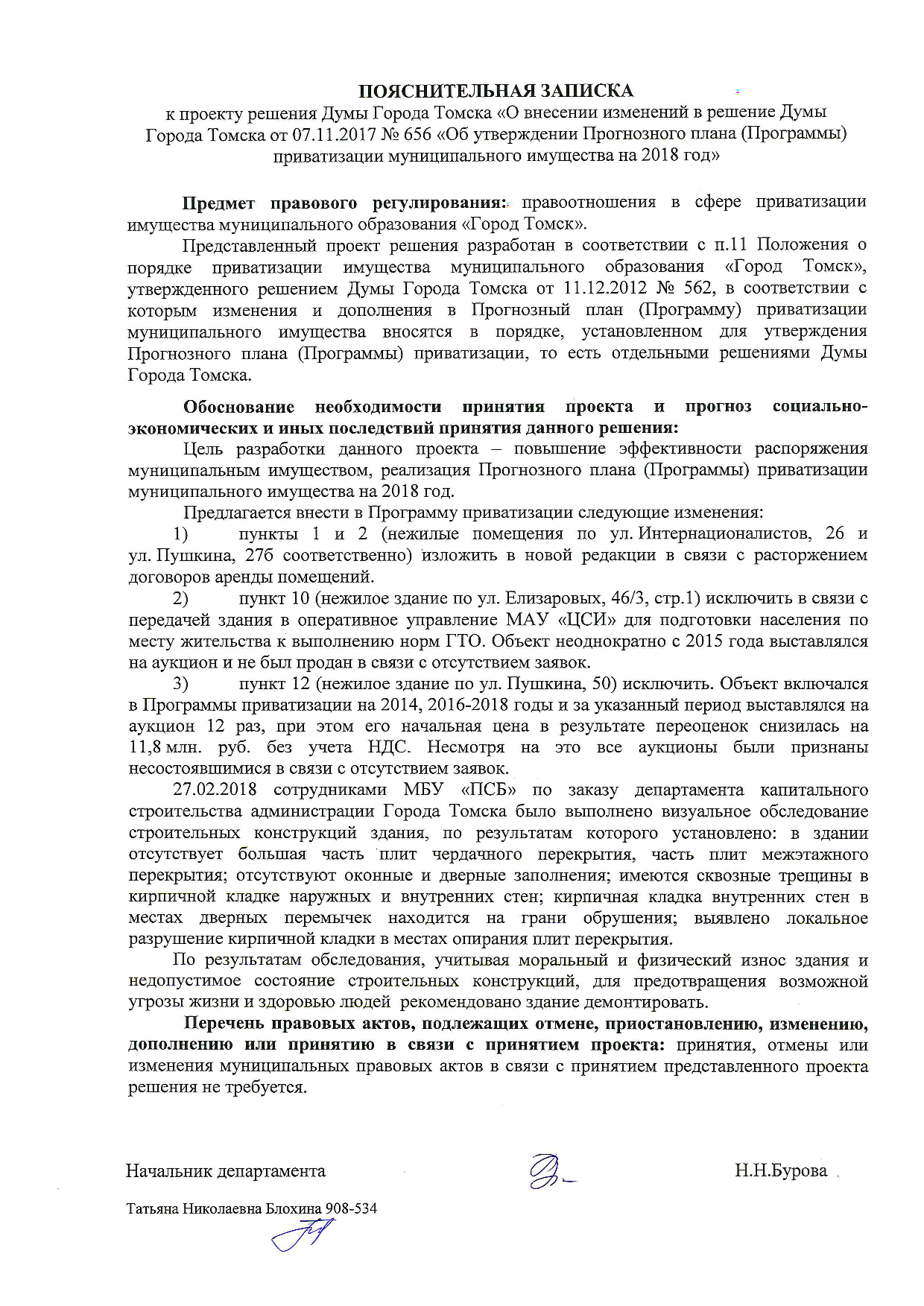 ПОЯСНИТЕЛЬНАЯ ЗАПИСКА
к проекту решения Думы Города Томска «О внесении изменений в решение Думы Города Томска от 07.11.2017 № 656 «Об утверждении Прогнозного плана (Программы) приватизации муниципального имущества на 2018 год»

Предмет правового регулирования: правоотношения в сфере приватизации имущества муниципального образования «Город Томск».

Представленный проект решения разработан в соответствии с п.11 Положения о порядке приватизации имущества муниципального образования «Город Томск», утвержденного решением Думы Города Томска от 11.12.2012 № 562, в соответствии с которым изменения и дополнения в Прогнозный план (Программу) приватизации муниципального имущества вносятся в порядке, установленном для утверждения Прогнозного плана (Программы) приватизации, то есть отдельными решениями Думы Города Томска.

Обоснование необходимости принятия проекта и прогноз социально-экономических и иных последствий принятия данного решения:

Цель разработки данного проекта – повышение эффективности распоряжения муниципальным имуществом, реализация Прогнозного плана (Программы) приватизации муниципального имущества на 2018 год.

Предлагается внести в Программу приватизации следующие изменения:

1) пункты 1 и 2 (нежилые помещения по ул. Интернационалистов, 26 и ул. Пушкина, 27б соответственно) изложить в новой редакции в связи с расторжением договоров аренды помещений.

2) пункт 10 (нежилое здание по ул. Елизаровых, 46/3, стр.1) исключить в связи с передачей здания в оперативное управление МАУ «ЦСИ» для подготовки населения по месту жительства к выполнению норм ГТО. Объект неоднократно с 2015 года выставлялся на аукцион и не был продан в связи с отсутствием заявок.

3) пункт 12 (нежилое здание по ул. Пушкина, 50) исключить. Объект включался в Программы приватизации на 2014, 2016-2018 годы и за указанный период выставлялся на аукцион 12 раз, при этом его начальная цена в результате переоценок снизилась на 11,8 млн. руб. без учета НДС. Несмотря на это все аукционы были признаны несостоявшимися в связи с отсутствием заявок.

27.02.2018 сотрудниками МБУ «ПСБ» по заказу департамента капитального строительства администрации Города Томска было выполнено визуальное обследование строительных конструкций здания, по результатам которого установлено: в здании отсутствует большая часть плит чердачного перекрытия, часть плит межэтажного перекрытия; отсутствуют оконные и дверные заполнения; имеются сквозные трещины в кирпичной кладке наружных и внутренних стен; кирпичная кладка внутренних стен в местах дверных перемычек находится на грани обрушения; выявлено локальное разрушение кирпичной кладки в местах опирания плит перекрытия.

По результатам обследования, учитывая моральный и физический износ здания и недопустимое состояние строительных конструкций, для предотвращения возможной угрозы жизни и здоровью людей рекомендовано здание демонтировать.

Перечень правовых актов, подлежащих отмене, приостановлению, изменению, дополнению или принятию в связи с принятием проекта: принятия, отмены или изменения муниципальных правовых актов в связи с принятием представленного проекта решения не требуется.

Начальник департамента Н.Н.Бурова

Татьяна Николаевна Блохина 908-534